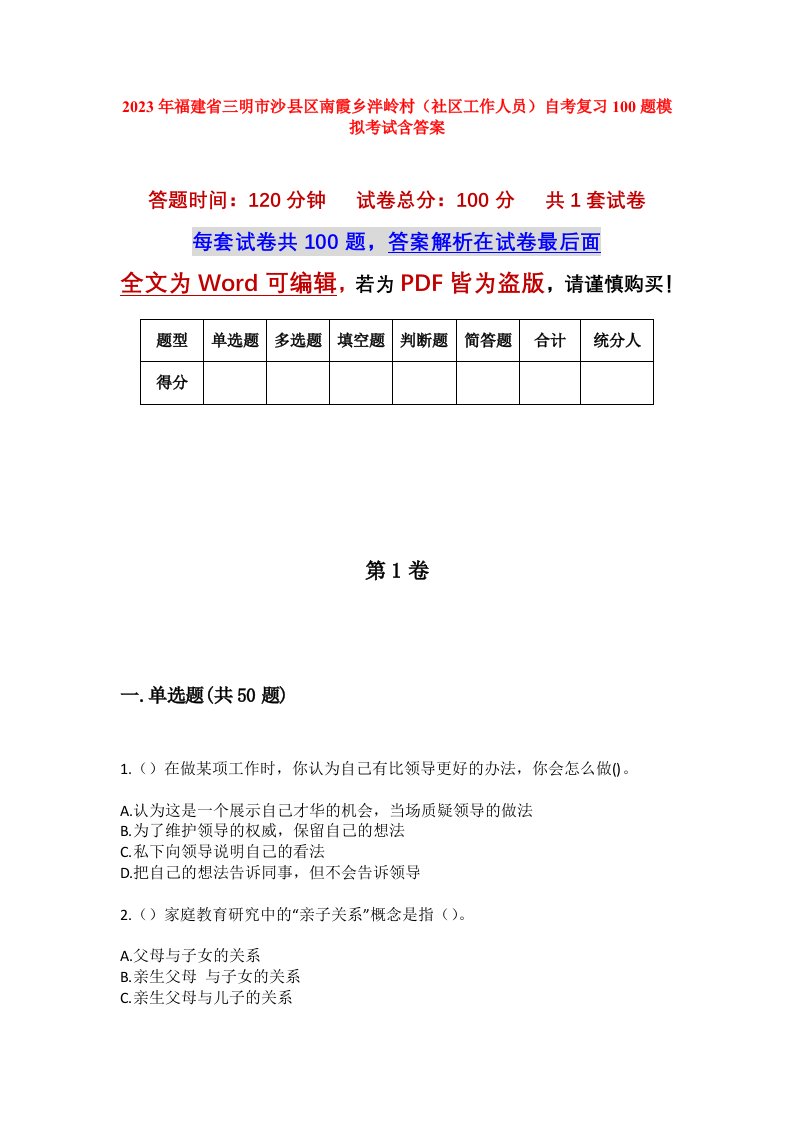 2023年福建省三明市沙县区南霞乡泮岭村（社区工作人员）自考复习100题模拟考试含答案

答题时间：120分钟　　试卷总分：100分　　共1套试卷

每套试卷共100题，答案解析在试卷最后面

全文为Word可编辑，若为PDF皆为盗版，请谨慎购买！

| 题型 | 单选题 | 多选题 | 填空题 | 判断题 | 简答题 | 合计 | 统分人 |
|---|---|---|---|---|---|---|---|
| 得分 | | | | | | | |

第1卷

一.单选题(共50题)

1.（）在做某项工作时，你认为自己有比领导更好的办法，你会怎么做()。

A.认为这是一个展示自己才华的机会，当场质疑领导的做法
B.为了维护领导的权威，保留自己的想法
C.私下向领导说明自己的看法
D.把自己的想法告诉同事，但不会告诉领导

2.（）家庭教育研究中的“亲子关系”概念是指（）。

A.父母与子女的关系
B.亲生父母 与子女的关系
C.亲生父母与儿子的关系